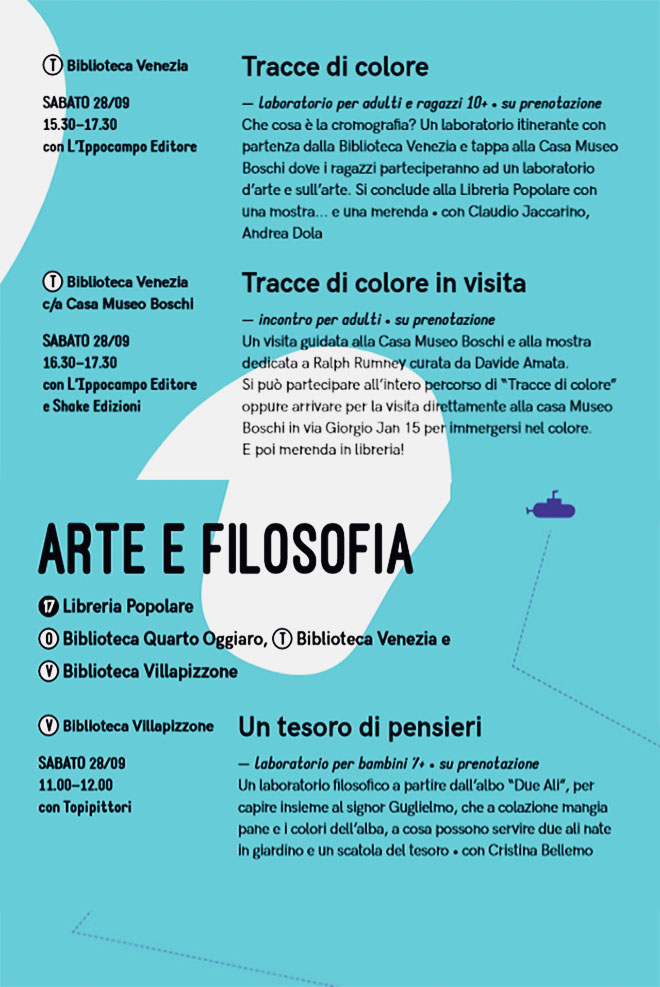 T Biblioteca Venezia

SABATO 28/09
15.30–17.30
con L'Ippocampo Editore

Tracce di colore

— laboratorio per adulti e ragazzi 10+ • su prenotazione
Che cosa è la cromografia? Un laboratorio itinerante con partenza dalla Biblioteca Venezia e tappa alla Casa Museo Boschi dove i ragazzi parteciperanno ad un laboratorio d'arte e sull'arte. Si conclude alla Libreria Popolare con una mostra... e una merenda • con Claudio Jaccarino, Andrea Dola

T Biblioteca Venezia
c/a Casa Museo Boschi

SABATO 28/09
16.30–17.30
con L'Ippocampo Editore
e Shake Edizioni

Tracce di colore in visita

— incontro per adulti • su prenotazione
Un visita guidata alla Casa Museo Boschi e alla mostra dedicata a Ralph Rumney curata da Davide Amata.
Si può partecipare all'intero percorso di "Tracce di colore" oppure arrivare per la visita direttamente alla casa Museo Boschi in via Giorgio Jan 15 per immergersi nel colore.
E poi merenda in libreria!

ARTE E FILOSOFIA

17 Libreria Popolare
O Biblioteca Quarto Oggiaro, T Biblioteca Venezia e
V Biblioteca Villapizzone

V Biblioteca Villapizzone

SABATO 28/09
11.00–12.00
con Topipittori

Un tesoro di pensieri

— laboratorio per bambini 7+ • su prenotazione
Un laboratorio filosofico a partire dall'albo "Due Ali", per capire insieme al signor Guglielmo, che a colazione mangia pane e i colori dell'alba, a cosa possono servire due ali nate in giardino e un scatola del tesoro • con Cristina Bellemo